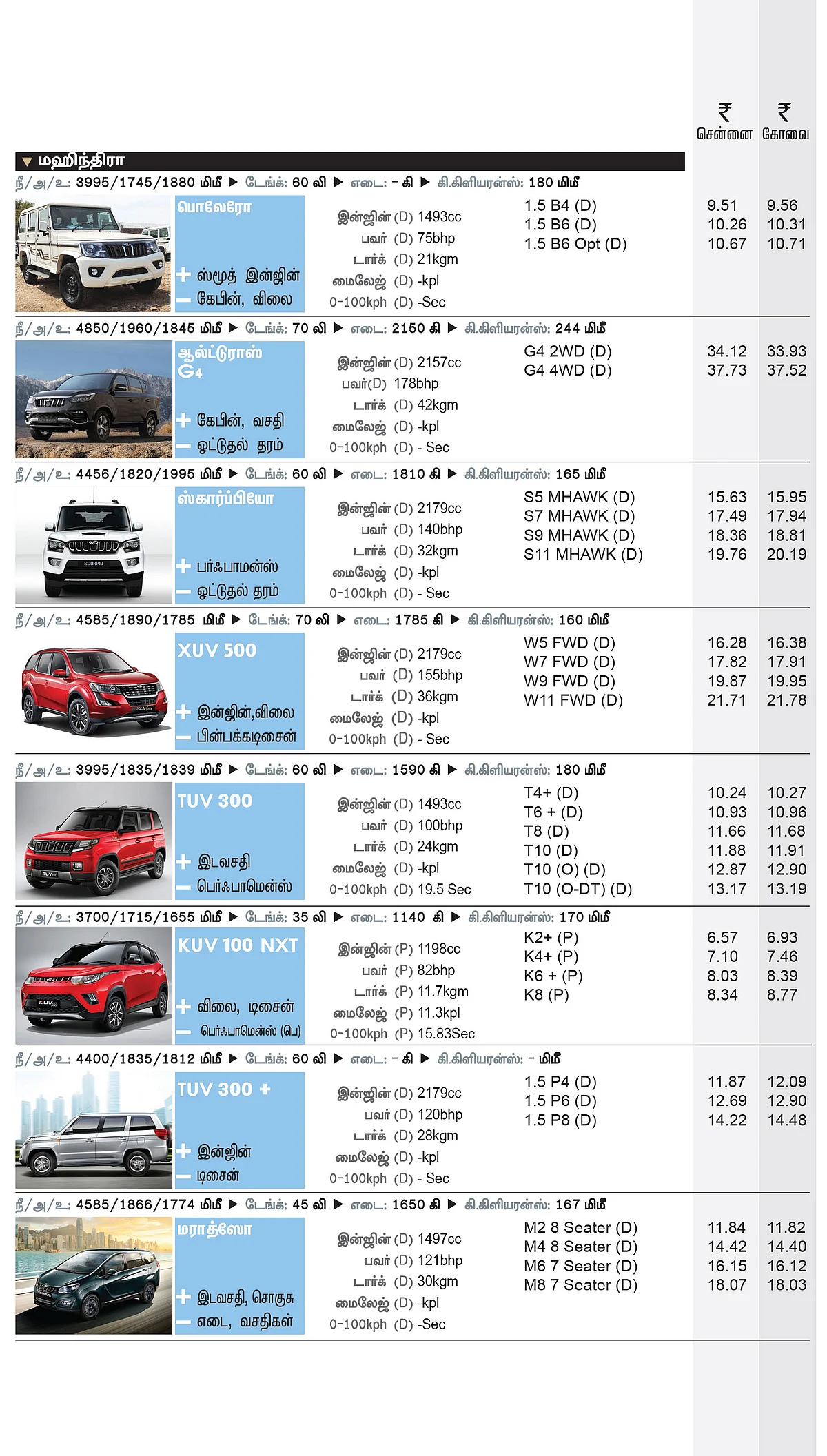 ₹ சென்னை ₹ கோவை

▼ மஹிந்திரா

நீ/அ/உ: 3995/1745/1880 மிமீ ▶ டேங்க்: 60 லி ▶ எடை: - கி ▶ கி.கிளியரன்ஸ்: 180 மிமீ

பொலேரோ
+ ஸ்மூத் இன்ஜின்
— கேபின், விலை

இன்ஜின் (D) 1493cc
பவர் (D) 75bhp
டார்க் (D) 21kgm
மைலேஜ் (D) -kpl
0-100kph (D) -Sec

| | சென்னை | கோவை |
|---|---|---|
| 1.5 B4 (D) | 9.51 | 9.56 |
| 1.5 B6 (D) | 10.26 | 10.31 |
| 1.5 B6 Opt (D) | 10.67 | 10.71 |

நீ/அ/உ: 4850/1960/1845 மிமீ ▶ டேங்க்: 70 லி ▶ எடை: 2150 கி ▶ கி.கிளியரன்ஸ்: 244 மிமீ

ஆல்ட்டுராஸ் G4
+ கேபின், வசதி
— ஓட்டுதல் தரம்

இன்ஜின் (D) 2157cc
பவர்(D) 178bhp
டார்க் (D) 42kgm
மைலேஜ் (D) -kpl
0-100kph (D) - Sec

| | சென்னை | கோவை |
|---|---|---|
| G4 2WD (D) | 34.12 | 33.93 |
| G4 4WD (D) | 37.73 | 37.52 |

நீ/அ/உ: 4456/1820/1995 மிமீ ▶ டேங்க்: 60 லி ▶ எடை: 1810 கி ▶ கி.கிளியரன்ஸ்: 165 மிமீ

ஸ்கார்ப்பியோ
+ பர்ஃபாமன்ஸ்
— ஓட்டுதல் தரம்

இன்ஜின் (D) 2179cc
பவர் (D) 140bhp
டார்க் (D) 32kgm
மைலேஜ் (D) -kpl
0-100kph (D) - Sec

| | சென்னை | கோவை |
|---|---|---|
| S5 MHAWK (D) | 15.63 | 15.95 |
| S7 MHAWK (D) | 17.49 | 17.94 |
| S9 MHAWK (D) | 18.36 | 18.81 |
| S11 MHAWK (D) | 19.76 | 20.19 |

நீ/அ/உ: 4585/1890/1785 மிமீ ▶ டேங்க்: 70 லி ▶ எடை: 1785 கி ▶ கி.கிளியரன்ஸ்: 160 மிமீ

XUV 500
+ இன்ஜின்,விலை
— பின்பக்கடிசைன்

இன்ஜின் (D) 2179cc
பவர் (D) 155bhp
டார்க் (D) 36kgm
மைலேஜ் (D) -kpl
0-100kph (D) - Sec

| | சென்னை | கோவை |
|---|---|---|
| W5 FWD (D) | 16.28 | 16.38 |
| W7 FWD (D) | 17.82 | 17.91 |
| W9 FWD (D) | 19.87 | 19.95 |
| W11 FWD (D) | 21.71 | 21.78 |

நீ/அ/உ: 3995/1835/1839 மிமீ ▶ டேங்க்: 60 லி ▶ எடை: 1590 கி ▶ கி.கிளியரன்ஸ்: 180 மிமீ

TUV 300
+ இடவசதி
— பெர்ஃபாமென்ஸ்

இன்ஜின் (D) 1493cc
பவர் (D) 100bhp
டார்க் (D) 24kgm
மைலேஜ் (D) -kpl
0-100kph (D) 19.5 Sec

| | சென்னை | கோவை |
|---|---|---|
| T4+ (D) | 10.24 | 10.27 |
| T6 + (D) | 10.93 | 10.96 |
| T8 (D) | 11.66 | 11.68 |
| T10 (D) | 11.88 | 11.91 |
| T10 (O) (D) | 12.87 | 12.90 |
| T10 (O-DT) (D) | 13.17 | 13.19 |

நீ/அ/உ: 3700/1715/1655 மிமீ ▶ டேங்க்: 35 லி ▶ எடை: 1140 கி ▶ கி.கிளியரன்ஸ்: 170 மிமீ

KUV 100 NXT
+ விலை, டிசைன்
— பெர்ஃபாமென்ஸ் (பெ)

இன்ஜின் (P) 1198cc
பவர் (P) 82bhp
டார்க் (P) 11.7kgm
மைலேஜ் (P) 11.3kpl
0-100kph (P) 15.83Sec

| | சென்னை | கோவை |
|---|---|---|
| K2+ (P) | 6.57 | 6.93 |
| K4+ (P) | 7.10 | 7.46 |
| K6 + (P) | 8.03 | 8.39 |
| K8 (P) | 8.34 | 8.77 |

நீ/அ/உ: 4400/1835/1812 மிமீ ▶ டேங்க்: 60 லி ▶ எடை: - கி ▶ கி.கிளியரன்ஸ்: - மிமீ

TUV 300 +
+ இன்ஜின்
— டிசைன்

இன்ஜின் (D) 2179cc
பவர் (D) 120bhp
டார்க் (D) 28kgm
மைலேஜ் (D) -kpl
0-100kph (D) - Sec

| | சென்னை | கோவை |
|---|---|---|
| 1.5 P4 (D) | 11.87 | 12.09 |
| 1.5 P6 (D) | 12.69 | 12.90 |
| 1.5 P8 (D) | 14.22 | 14.48 |

நீ/அ/உ: 4585/1866/1774 மிமீ ▶ டேங்க்: 45 லி ▶ எடை: 1650 கி ▶ கி.கிளியரன்ஸ்: 167 மிமீ

மராத்ஸோ
+ இடவசதி, சொகுசு
— எடை, வசதிகள்

இன்ஜின் (D) 1497cc
பவர் (D) 121bhp
டார்க் (D) 30kgm
மைலேஜ் (D) -kpl
0-100kph (D) -Sec

| | சென்னை | கோவை |
|---|---|---|
| M2 8 Seater (D) | 11.84 | 11.82 |
| M4 8 Seater (D) | 14.42 | 14.40 |
| M6 7 Seater (D) | 16.15 | 16.12 |
| M8 7 Seater (D) | 18.07 | 18.03 |